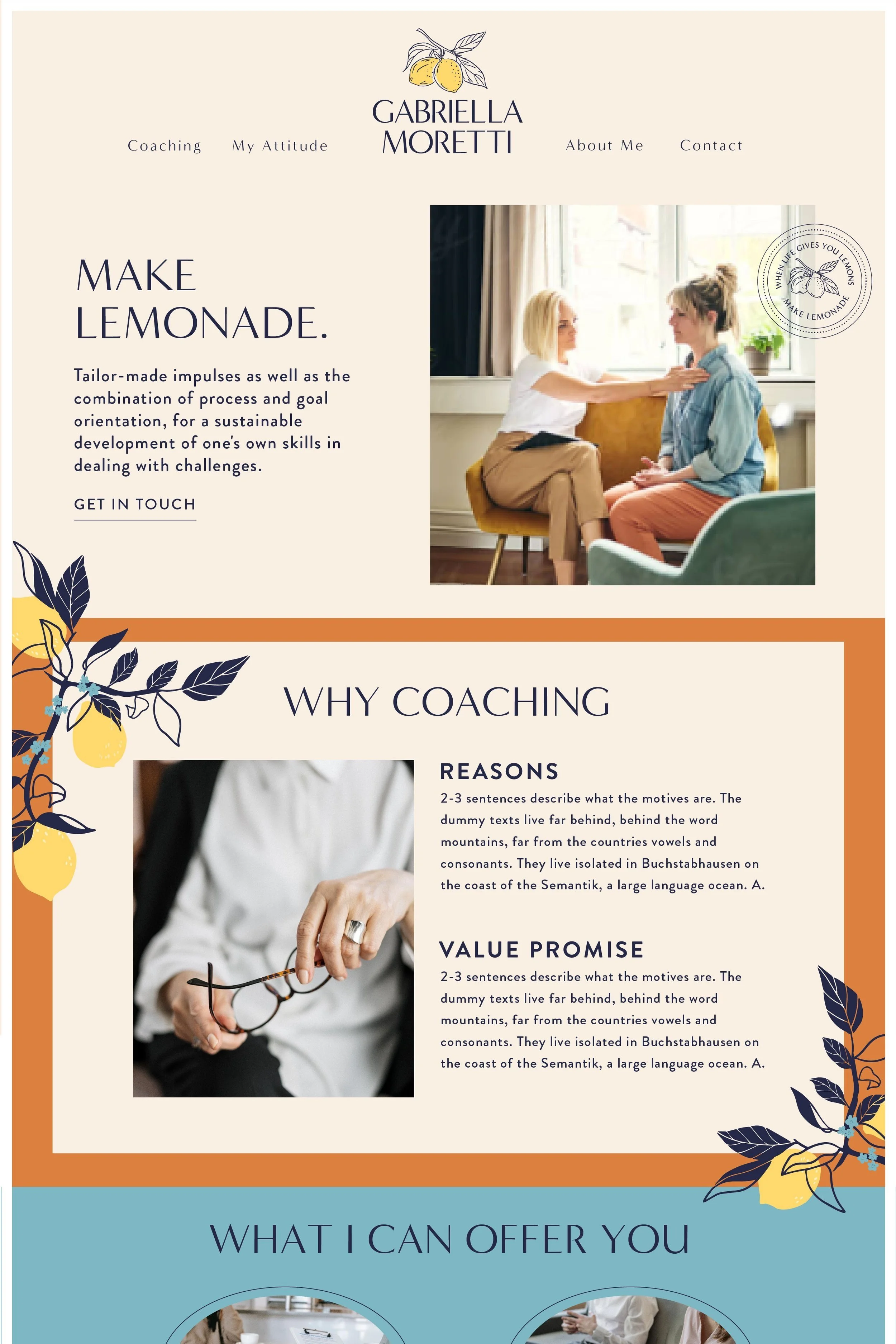 Coaching My Attitude

GABRIELLA
MORETTI

About Me Contact

MAKE
LEMONADE.

Tailor-made impulses as well as the combination of process and goal orientation, for a sustainable development of one's own skills in dealing with challenges.

GET IN TOUCH

WHEN LIFE GIVES YOU LEMONS
MAKE LEMONADE

WHY COACHING

REASONS

2-3 sentences describe what the motives are. The dummy texts live far behind, behind the word mountains, far from the countries vowels and consonants. They live isolated in Buchstabhausen on the coast of the Semantik, a large language ocean. A.

VALUE PROMISE

2-3 sentences describe what the motives are. The dummy texts live far behind, behind the word mountains, far from the countries vowels and consonants. They live isolated in Buchstabhausen on the coast of the Semantik, a large language ocean. A.

WHAT I CAN OFFER YOU